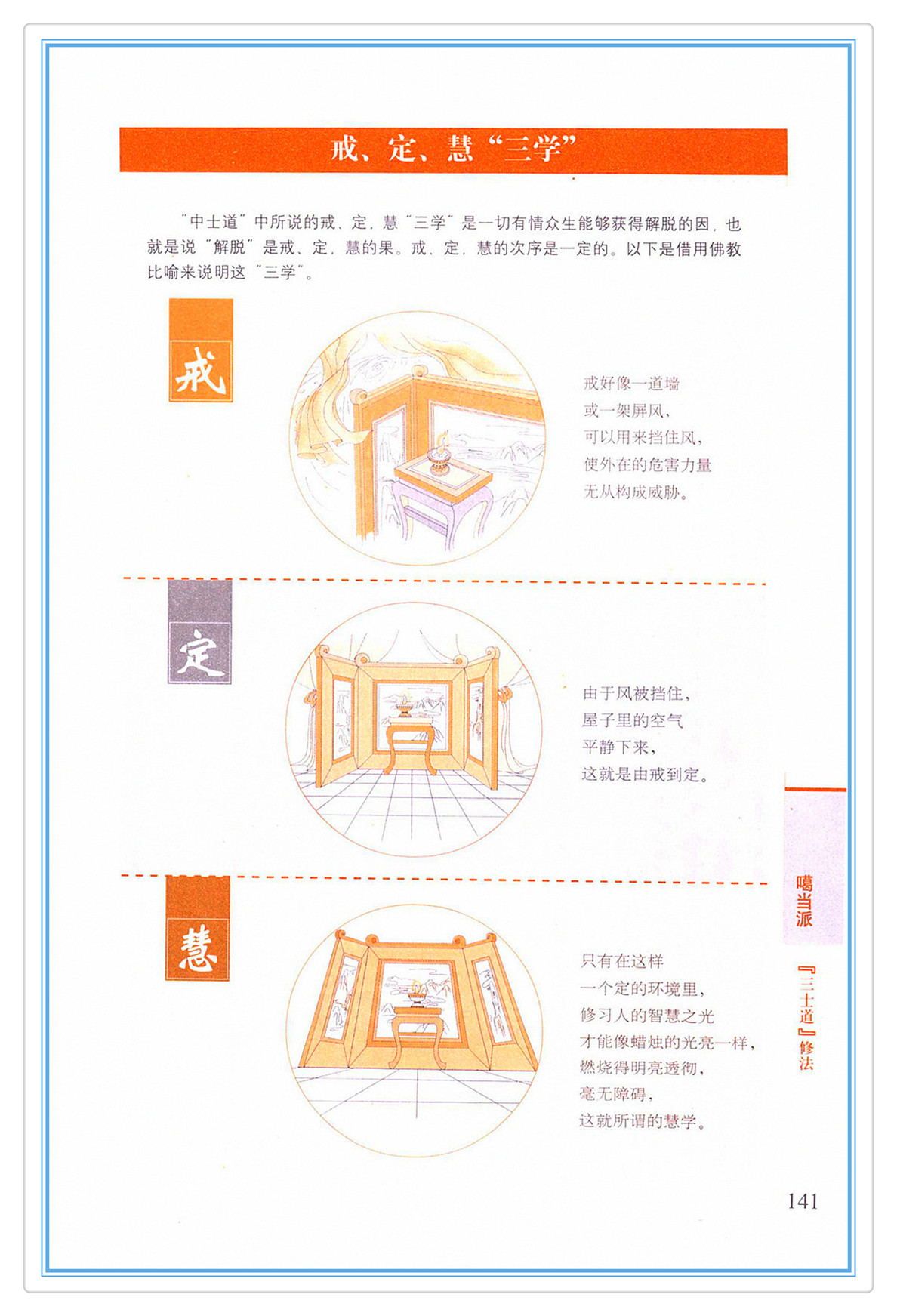 戒、定、慧“三学”

“中士道”中所说的戒、定、慧“三学”是一切有情众生能够获得解脱的因，也就是说“解脱”是戒、定、慧的果。戒、定、慧的次序是一定的。以下是借用佛教比喻来说明这“三学”。

戒

戒好像一道墙
或一架屏风，
可以用来挡住风，
使外在的危害力量
无从构成威胁。

定

由于风被挡住，
屋子里的空气
平静下来，
这就是由戒到定。

慧

只有在这样
一个定的环境里，
修习人的智慧之光
才能像蜡烛的光亮一样，
燃烧得明亮透彻，
毫无障碍，
这就所谓的慧学。

噶当派

『三士道』修法

141